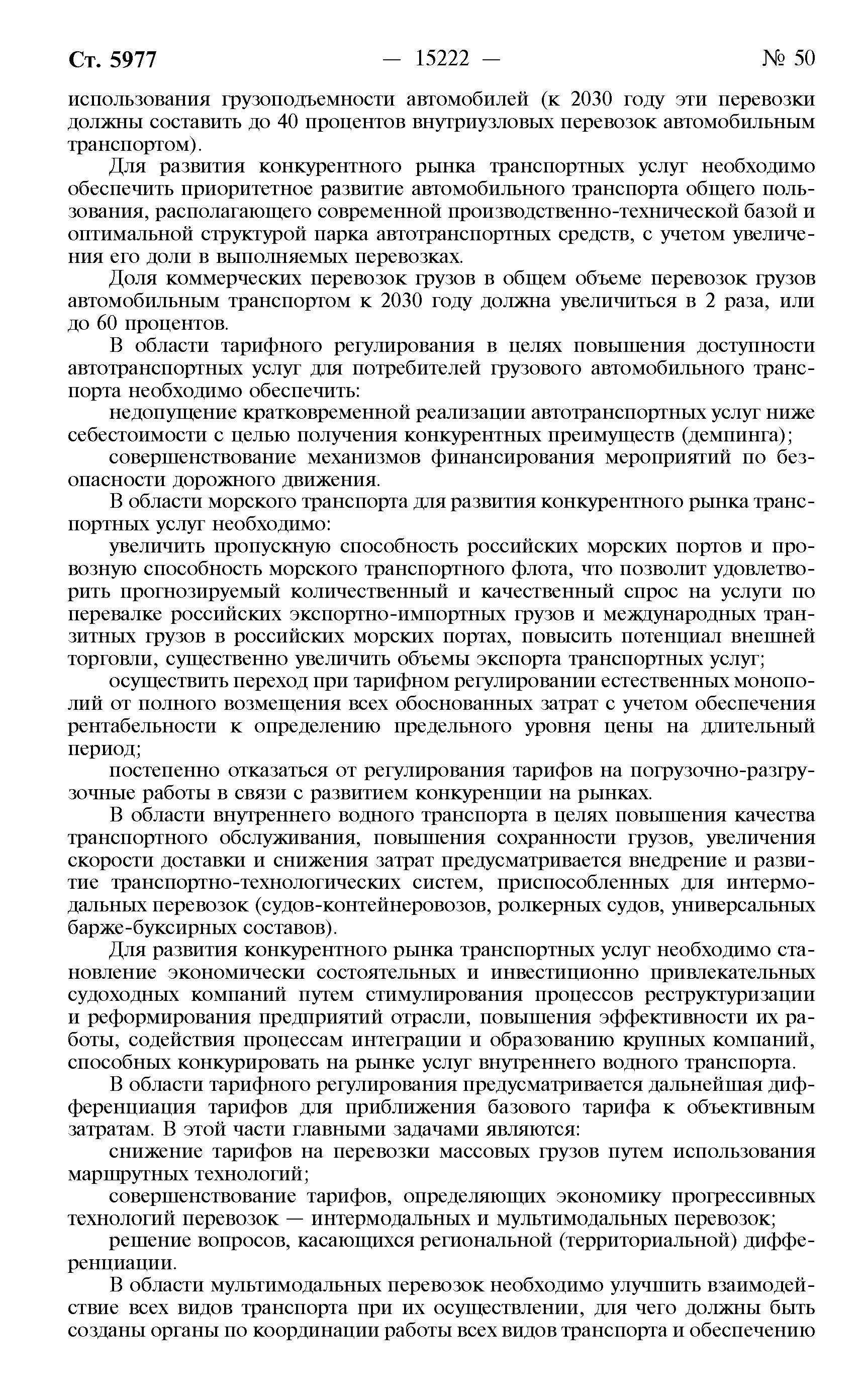 Ст. 5977 — 15222 — № 50

использования грузоподъемности автомобилей (к 2030 году эти перевозки должны составить до 40 процентов внутриузловых перевозок автомобильным транспортом).

Для развития конкурентного рынка транспортных услуг необходимо обеспечить приоритетное развитие автомобильного транспорта общего пользования, располагающего современной производственно-технической базой и оптимальной структурой парка автотранспортных средств, с учетом увеличения его доли в выполняемых перевозках.

Доля коммерческих перевозок грузов в общем объеме перевозок грузов автомобильным транспортом к 2030 году должна увеличиться в 2 раза, или до 60 процентов.

В области тарифного регулирования в целях повышения доступности автотранспортных услуг для потребителей грузового автомобильного транспорта необходимо обеспечить:

недопущение кратковременной реализации автотранспортных услуг ниже себестоимости с целью получения конкурентных преимуществ (демпинга);

совершенствование механизмов финансирования мероприятий по безопасности дорожного движения.

В области морского транспорта для развития конкурентного рынка транспортных услуг необходимо:

увеличить пропускную способность российских морских портов и провозную способность морского транспортного флота, что позволит удовлетворить прогнозируемый количественный и качественный спрос на услуги по перевалке российских экспортно-импортных грузов и международных транзитных грузов в российских морских портах, повысить потенциал внешней торговли, существенно увеличить объемы экспорта транспортных услуг;

осуществить переход при тарифном регулировании естественных монополий от полного возмещения всех обоснованных затрат с учетом обеспечения рентабельности к определению предельного уровня цены на длительный период;

постепенно отказаться от регулирования тарифов на погрузочно-разгрузочные работы в связи с развитием конкуренции на рынках.

В области внутреннего водного транспорта в целях повышения качества транспортного обслуживания, повышения сохранности грузов, увеличения скорости доставки и снижения затрат предусматривается внедрение и развитие транспортно-технологических систем, приспособленных для интермодальных перевозок (судов-контейнеровозов, ролкерных судов, универсальных барже-буксирных составов).

Для развития конкурентного рынка транспортных услуг необходимо становление экономически состоятельных и инвестиционно привлекательных судоходных компаний путем стимулирования процессов реструктуризации и реформирования предприятий отрасли, повышения эффективности их работы, содействия процессам интеграции и образованию крупных компаний, способных конкурировать на рынке услуг внутреннего водного транспорта.

В области тарифного регулирования предусматривается дальнейшая дифференциация тарифов для приближения базового тарифа к объективным затратам. В этой части главными задачами являются:

снижение тарифов на перевозки массовых грузов путем использования маршрутных технологий;

совершенствование тарифов, определяющих экономику прогрессивных технологий перевозок — интермодальных и мультимодальных перевозок;

решение вопросов, касающихся региональной (территориальной) дифференциации.

В области мультимодальных перевозок необходимо улучшить взаимодействие всех видов транспорта при их осуществлении, для чего должны быть созданы органы по координации работы всех видов транспорта и обеспечению